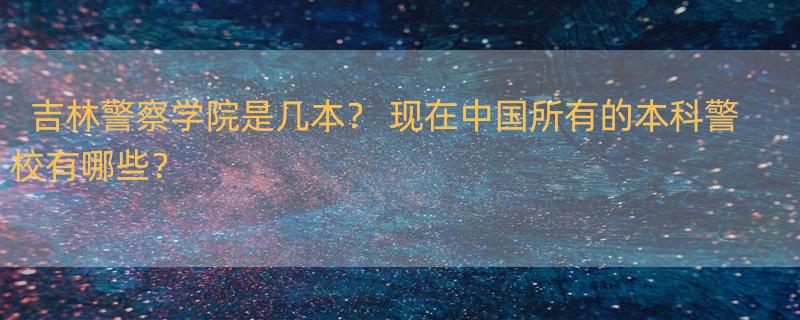 吉林警察学院是几本？ 现在中国所有的本科警校有哪些？